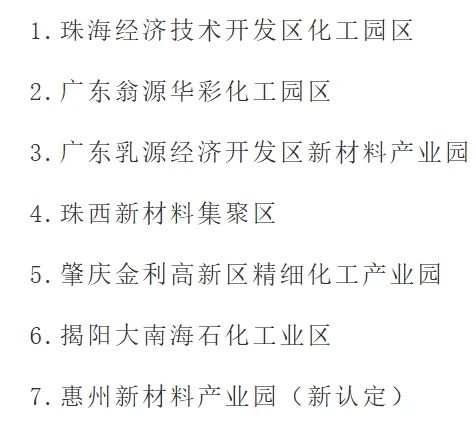 1. 珠海经济技术开发区化工园区

2. 广东翁源华彩化工园区

3. 广东乳源经济开发区新材料产业园

4. 珠西新材料集聚区

5. 肇庆金利高新区精细化工产业园

6. 揭阳大南海石化工业区

7. 惠州新材料产业园（新认定）